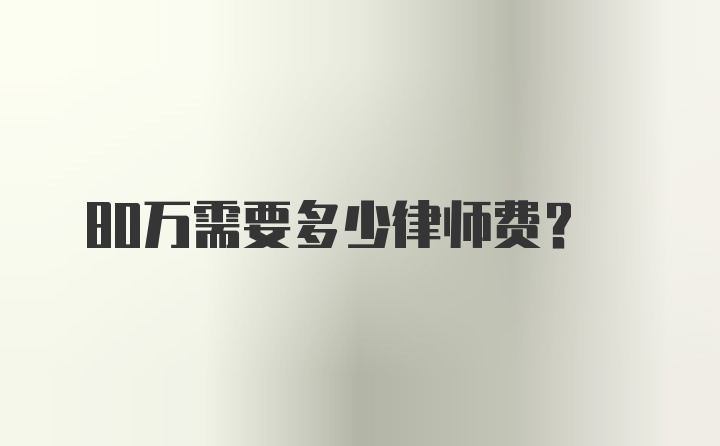 80万需要多少律师费？